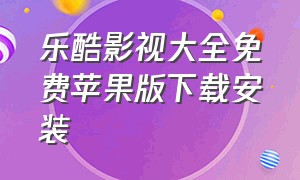 乐酷影视大全免费苹果版下载安装